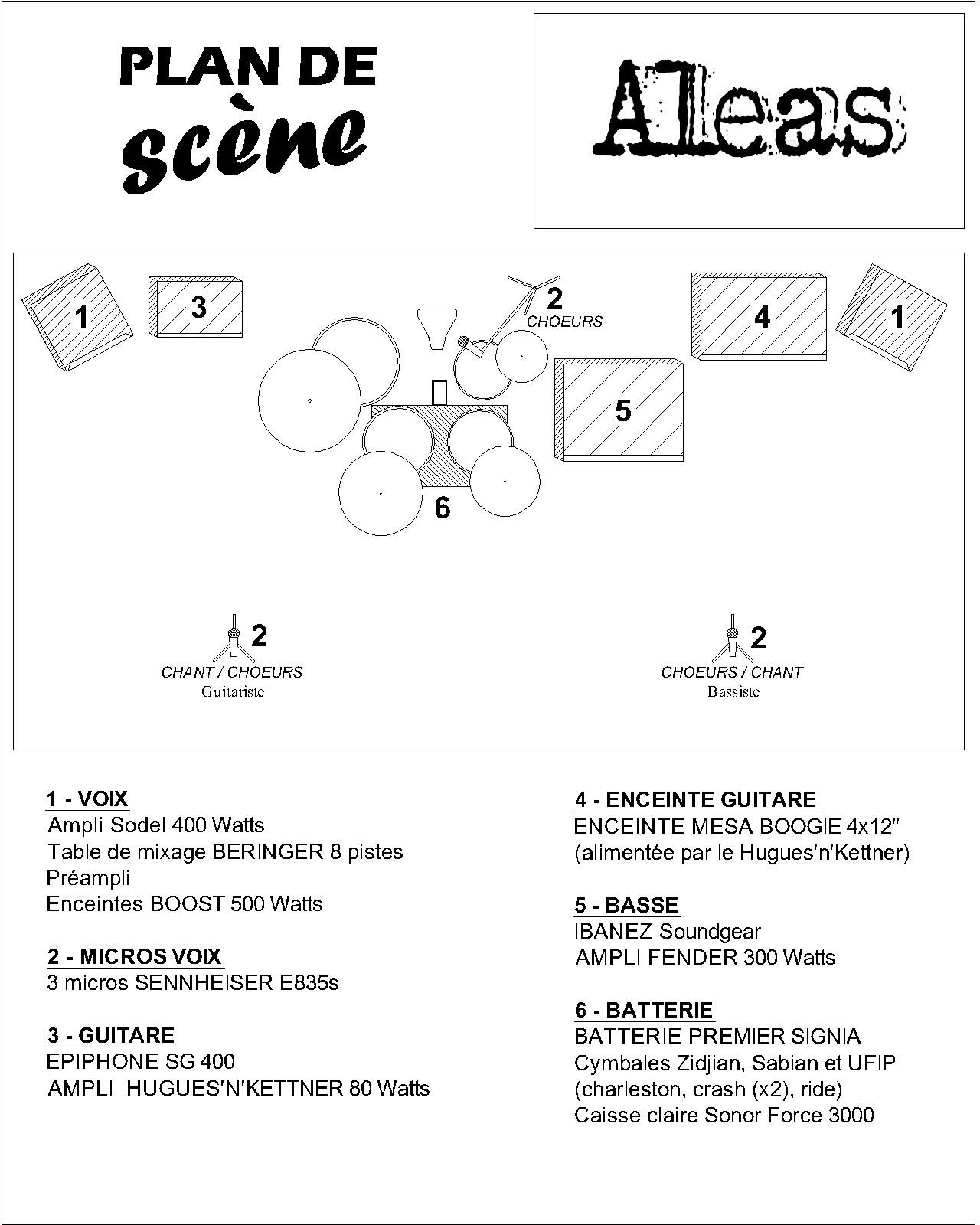 PLAN DE
scène

Aleas

1

3

2
CHOEURS

4

1

5

6

2
CHANT / CHOEURS
Guitariste

2
CHOEURS / CHANT
Bassiste

1 - VOIX
Ampli Sodel 400 Watts
Table de mixage BERINGER 8 pistes
Préampli
Enceintes BOOST 500 Watts

2 - MICROS VOIX
3 micros SENNHEISER E835s

3 - GUITARE
EPIPHONE SG 400
AMPLI HUGUES'N'KETTNER 80 Watts

4 - ENCEINTE GUITARE
ENCEINTE MESA BOOGIE 4x12"
(alimentée par le Hugues'n'Kettner)

5 - BASSE
IBANEZ Soundgear
AMPLI FENDER 300 Watts

6 - BATTERIE
BATTERIE PREMIER SIGNIA
Cymbales Zidjian, Sabian et UFIP
(charleston, crash (x2), ride)
Caisse claire Sonor Force 3000